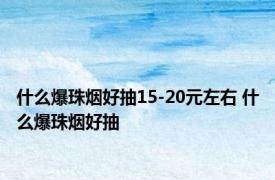 什么爆珠烟好抽15-20元左右 什么爆珠烟好抽